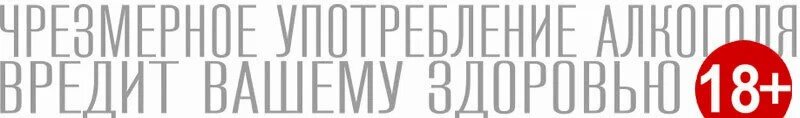 ЧРЕЗМЕРНОЕ УПОТРЕБЛЕНИЕ АЛКОГОЛЯ ВРЕДИТ ВАШЕМУ ЗДОРОВЬЮ 18+